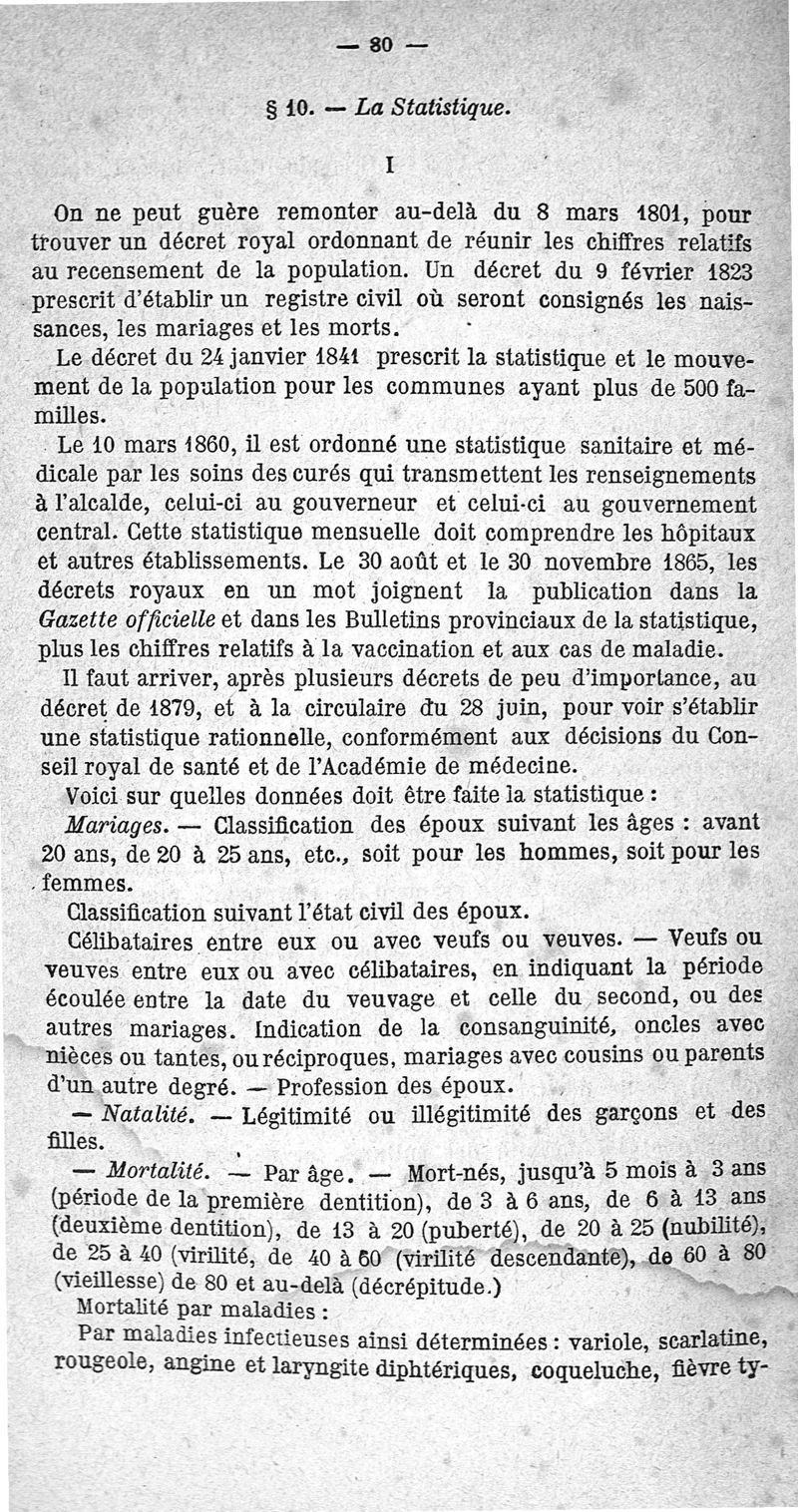 — 80 —

§ 10. — La Statistique.

I

On ne peut guère remonter au-delà du 8 mars 1801, pour trouver un décret royal ordonnant de réunir les chiffres relatifs au recensement de la population. Un décret du 9 février 1823 prescrit d'établir un registre civil où seront consignés les naissances, les mariages et les morts.

Le décret du 24 janvier 1841 prescrit la statistique et le mouvement de la population pour les communes ayant plus de 500 familles.

Le 10 mars 1860, il est ordonné une statistique sanitaire et médicale par les soins des curés qui transmettent les renseignements à l'alcalde, celui-ci au gouverneur et celui-ci au gouvernement central. Cette statistique mensuelle doit comprendre les hôpitaux et autres établissements. Le 30 août et le 30 novembre 1865, les décrets royaux en un mot joignent la publication dans la Gazette officielle et dans les Bulletins provinciaux de la statistique, plus les chiffres relatifs à la vaccination et aux cas de maladie.

Il faut arriver, après plusieurs décrets de peu d'importance, au décret de 1879, et à la circulaire du 28 juin, pour voir s'établir une statistique rationnelle, conformément aux décisions du Conseil royal de santé et de l'Académie de médecine.

Voici sur quelles données doit être faite la statistique :

Mariages. — Classification des époux suivant les âges : avant 20 ans, de 20 à 25 ans, etc., soit pour les hommes, soit pour les femmes.

Classification suivant l'état civil des époux.

Célibataires entre eux ou avec veufs ou veuves. — Veufs ou veuves entre eux ou avec célibataires, en indiquant la période écoulée entre la date du veuvage et celle du second, ou des autres mariages. Indication de la consanguinité, oncles avec nièces ou tantes, ou réciproques, mariages avec cousins ou parents d'un autre degré. — Profession des époux.

— Natalité. — Légitimité ou illégitimité des garçons et des filles.

— Mortalité. — Par âge. — Mort-nés, jusqu'à 5 mois à 3 ans (période de la première dentition), de 3 à 6 ans, de 6 à 13 ans (deuxième dentition), de 13 à 20 (puberté), de 20 à 25 (nubilité), de 25 à 40 (virilité, de 40 à 60 (virilité descendante), de 60 à 80 (vieillesse) de 80 et au-delà (décrépitude.)

Mortalité par maladies :

Par maladies infectieuses ainsi déterminées : variole, scarlatine, rougeole, angine et laryngite diphtériques, coqueluche, fièvre ty-